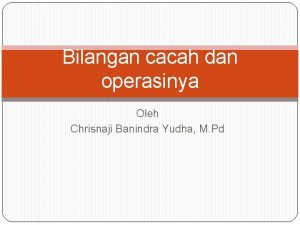 Bilangan cacah dan operasinya

Oleh
Chrisnaji Banindra Yudha, M.Pd